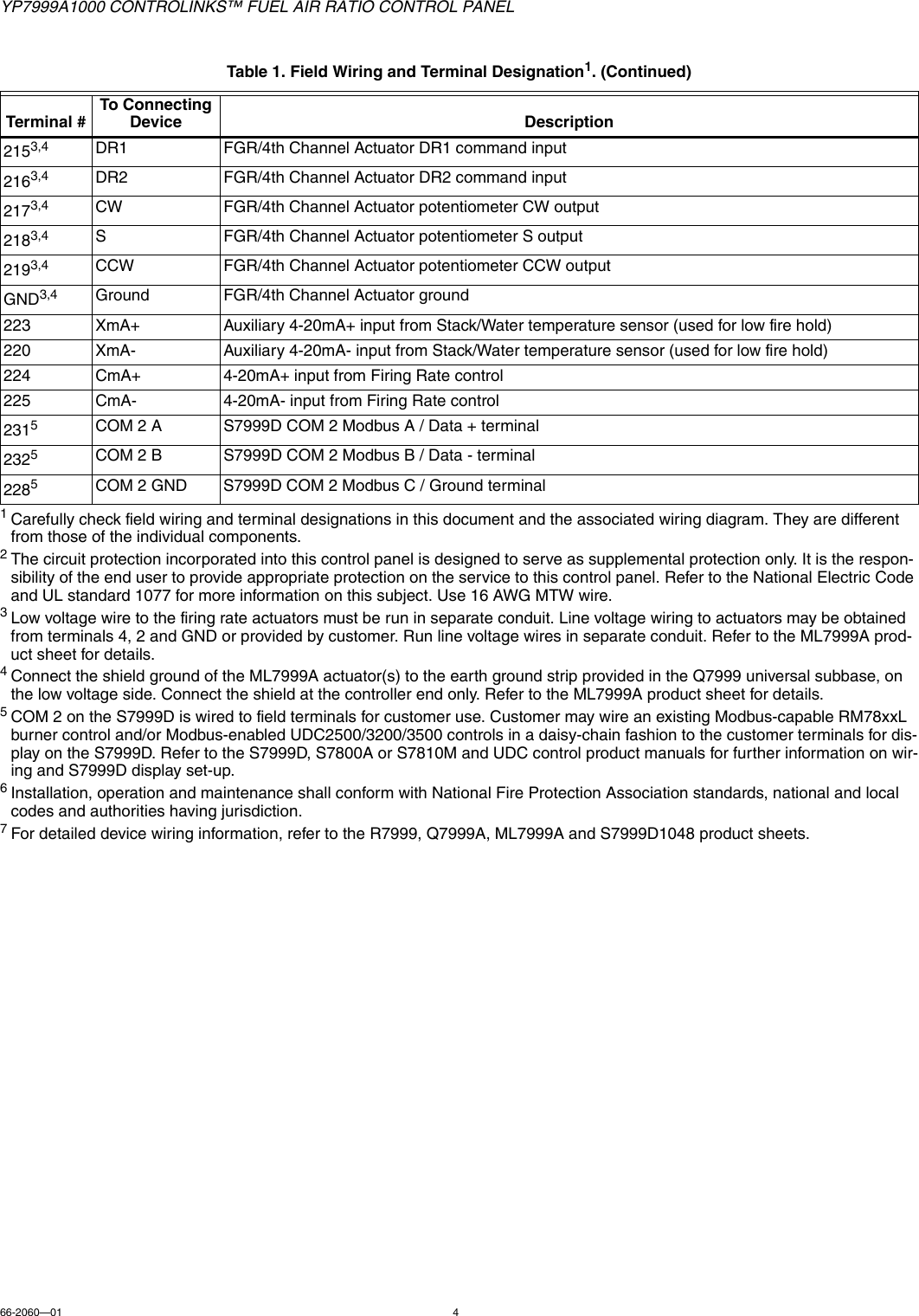 YP7999A1000 CONTROLINKS™ FUEL AIR RATIO CONTROL PANEL

Table 1. Field Wiring and Terminal Designation$^1$. (Continued)

| Terminal # | To Connecting Device | Description |
|---|---|---|
| 215$^{3,4}$ | DR1 | FGR/4th Channel Actuator DR1 command input |
| 216$^{3,4}$ | DR2 | FGR/4th Channel Actuator DR2 command input |
| 217$^{3,4}$ | CW | FGR/4th Channel Actuator potentiometer CW output |
| 218$^{3,4}$ | S | FGR/4th Channel Actuator potentiometer S output |
| 219$^{3,4}$ | CCW | FGR/4th Channel Actuator potentiometer CCW output |
| GND$^{3,4}$ | Ground | FGR/4th Channel Actuator ground |
| 223 | XmA+ | Auxiliary 4-20mA+ input from Stack/Water temperature sensor (used for low fire hold) |
| 220 | XmA- | Auxiliary 4-20mA- input from Stack/Water temperature sensor (used for low fire hold) |
| 224 | CmA+ | 4-20mA+ input from Firing Rate control |
| 225 | CmA- | 4-20mA- input from Firing Rate control |
| 231$^5$ | COM 2 A | S7999D COM 2 Modbus A / Data + terminal |
| 232$^5$ | COM 2 B | S7999D COM 2 Modbus B / Data - terminal |
| 228$^5$ | COM 2 GND | S7999D COM 2 Modbus C / Ground terminal |

$^1$ Carefully check field wiring and terminal designations in this document and the associated wiring diagram. They are different from those of the individual components.

$^2$ The circuit protection incorporated into this control panel is designed to serve as supplemental protection only. It is the responsibility of the end user to provide appropriate protection on the service to this control panel. Refer to the National Electric Code and UL standard 1077 for more information on this subject. Use 16 AWG MTW wire.

$^3$ Low voltage wire to the firing rate actuators must be run in separate conduit. Line voltage wiring to actuators may be obtained from terminals 4, 2 and GND or provided by customer. Run line voltage wires in separate conduit. Refer to the ML7999A product sheet for details.

$^4$ Connect the shield ground of the ML7999A actuator(s) to the earth ground strip provided in the Q7999 universal subbase, on the low voltage side. Connect the shield at the controller end only. Refer to the ML7999A product sheet for details.

$^5$ COM 2 on the S7999D is wired to field terminals for customer use. Customer may wire an existing Modbus-capable RM78xxL burner control and/or Modbus-enabled UDC2500/3200/3500 controls in a daisy-chain fashion to the customer terminals for display on the S7999D. Refer to the S7999D, S7800A or S7810M and UDC control product manuals for further information on wiring and S7999D display set-up.

$^6$ Installation, operation and maintenance shall conform with National Fire Protection Association standards, national and local codes and authorities having jurisdiction.

$^7$ For detailed device wiring information, refer to the R7999, Q7999A, ML7999A and S7999D1048 product sheets.

66-2060—01 4